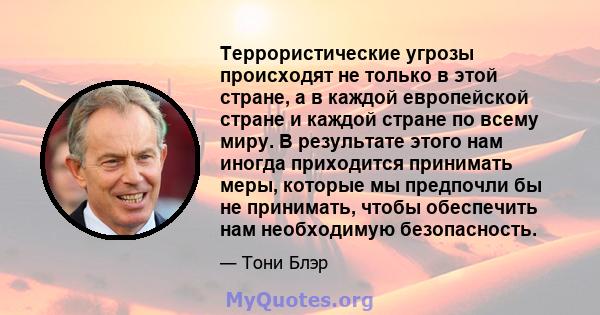 Террористические угрозы происходят не только в этой стране, а в каждой европейской стране и каждой стране по всему миру. В результате этого нам иногда приходится принимать меры, которые мы предпочли бы не принимать, чтобы обеспечить нам необходимую безопасность.

— Тони Блэр

MyQuotes.org